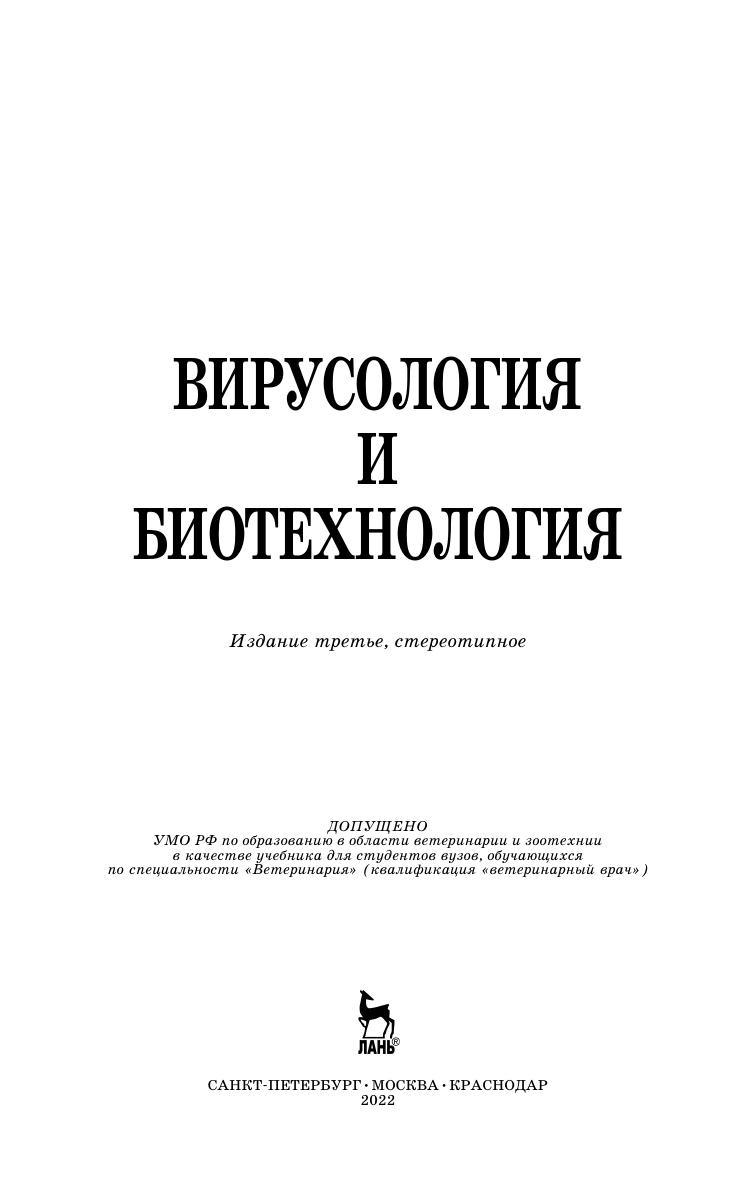 ВИРУСОЛОГИЯ
И
БИОТЕХНОЛОГИЯ

Издание третье, стереотипное

ДОПУЩЕНО
УМО РФ по образованию в области ветеринарии и зоотехнии
в качестве учебника для студентов вузов, обучающихся
по специальности «Ветеринария» (квалификация «ветеринарный врач»)

ЛАНЬ®

САНКТ-ПЕТЕРБУРГ • МОСКВА • КРАСНОДАР
2022